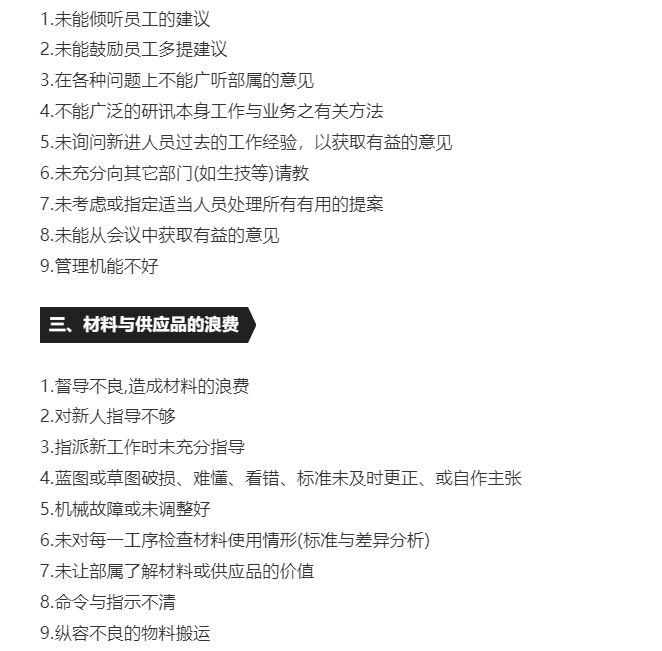 1.未能倾听员工的建议
2.未能鼓励员工多提建议
3.在各种问题上不能广听部属的意见
4.不能广泛的研讯本身工作与业务之有关方法
5.未询问新进人员过去的工作经验，以获取有益的意见
6.未充分向其它部门(如生技等)请教
7.未考虑或指定适当人员处理所有有用的提案
8.未能从会议中获取有益的意见
9.管理机能不好

三、材料与供应品的浪费

1.督导不良,造成材料的浪费
2.对新人指导不够
3.指派新工作时未充分指导
4.蓝图或草图破损、难懂、看错、标准未及时更正、或自作主张
5.机械故障或未调整好
6.未对每一工序检查材料使用情形(标准与差异分析)
7.未让部属了解材料或供应品的价值
8.命令与指示不清
9.纵容不良的物料搬运